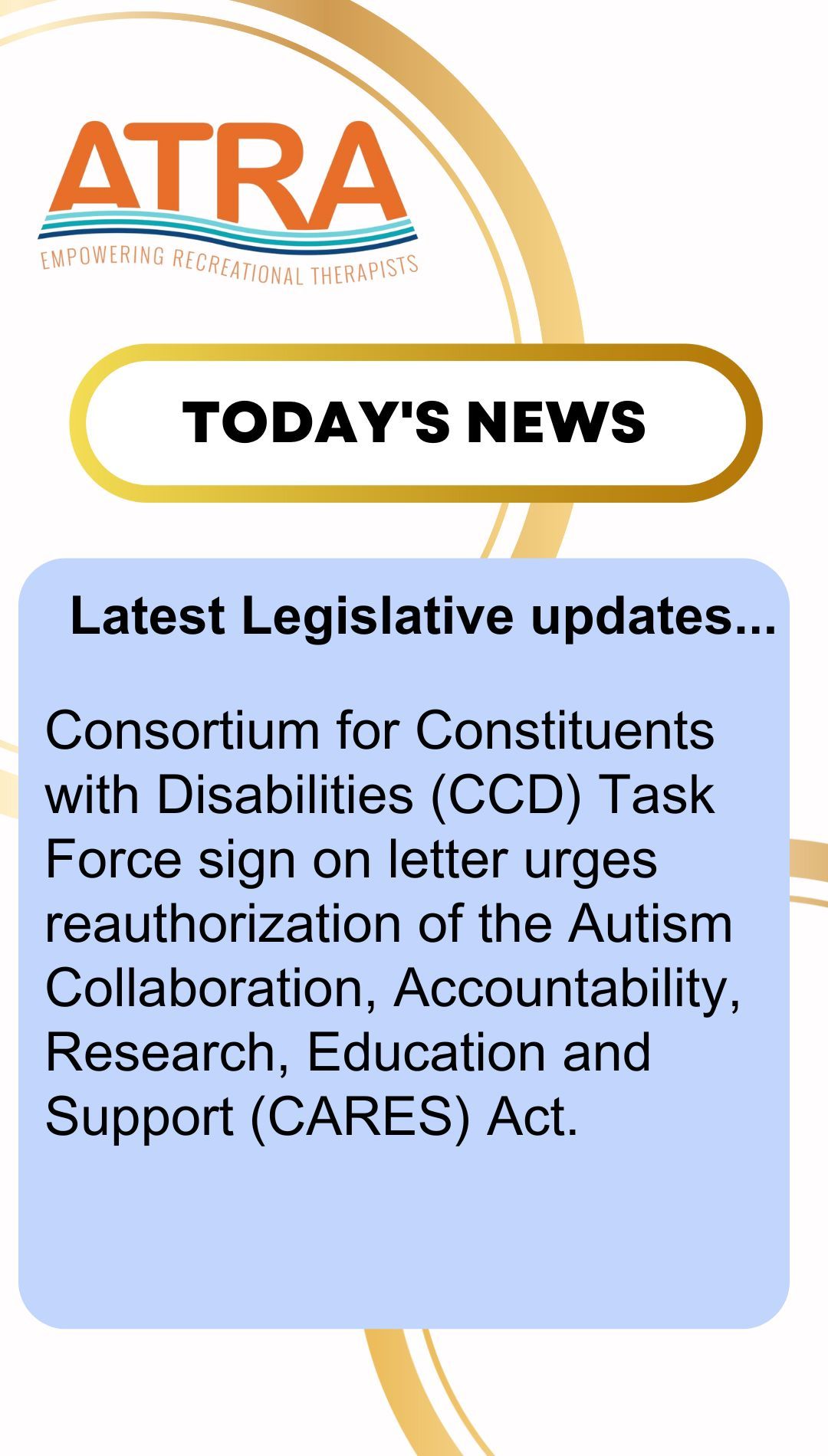 ATRA
EMPOWERING RECREATIONAL THERAPISTS

TODAY'S NEWS

Latest Legislative updates...

Consortium for Constituents with Disabilities (CCD) Task Force sign on letter urges reauthorization of the Autism Collaboration, Accountability, Research, Education and Support (CARES) Act.